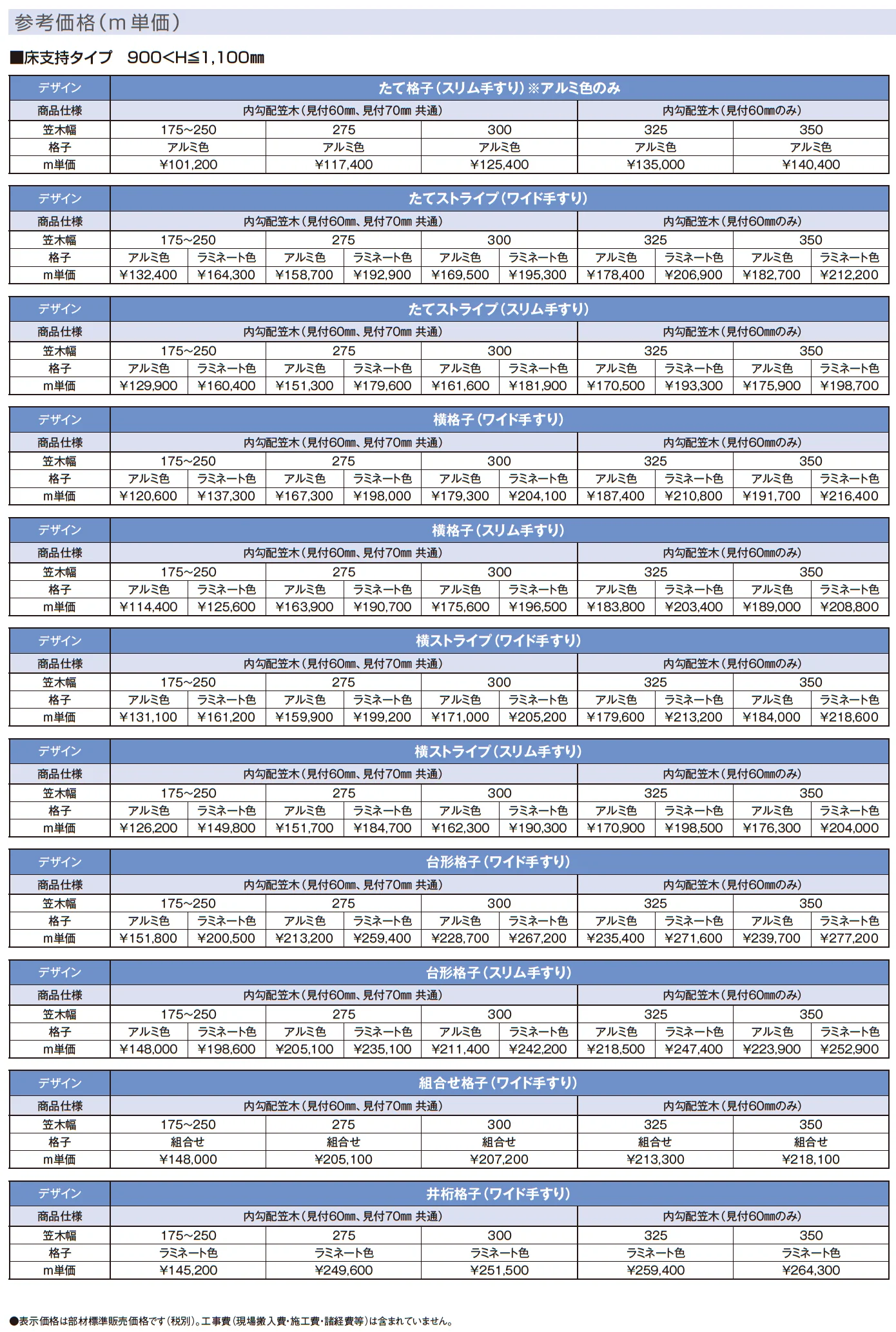 参考価格(m単価)

■床支持タイプ 900<H≦1,100㎜

| デザイン | たて格子(スリム手すり)※アルミ色のみ | | | | |
|---|---|---|---|---|---|
| 商品仕様 | 内勾配笠木(見付60㎜、見付70㎜ 共通) | | | 内勾配笠木(見付60㎜のみ) | |
| 笠木幅 | 175~250 | 275 | 300 | 325 | 350 |
| 格子 | アルミ色 | アルミ色 | アルミ色 | アルミ色 | アルミ色 |
| m単価 | ¥101,200 | ¥117,400 | ¥125,400 | ¥135,000 | ¥140,400 |

| デザイン | たてストライプ(ワイド手すり) | | | | | | | | | |
|---|---|---|---|---|---|---|---|---|---|---|
| 商品仕様 | 内勾配笠木(見付60㎜、見付70㎜ 共通) | | | | | | 内勾配笠木(見付60㎜のみ) | | | |
| 笠木幅 | 175~250 | | 275 | | 300 | | 325 | | 350 | |
| 格子 | アルミ色 | ラミネート色 | アルミ色 | ラミネート色 | アルミ色 | ラミネート色 | アルミ色 | ラミネート色 | アルミ色 | ラミネート色 |
| m単価 | ¥132,400 | ¥164,300 | ¥158,700 | ¥192,900 | ¥169,500 | ¥195,300 | ¥178,400 | ¥206,900 | ¥182,700 | ¥212,200 |

| デザイン | たてストライプ(スリム手すり) | | | | | | | | | |
|---|---|---|---|---|---|---|---|---|---|---|
| 商品仕様 | 内勾配笠木(見付60㎜、見付70㎜ 共通) | | | | | | 内勾配笠木(見付60㎜のみ) | | | |
| 笠木幅 | 175~250 | | 275 | | 300 | | 325 | | 350 | |
| 格子 | アルミ色 | ラミネート色 | アルミ色 | ラミネート色 | アルミ色 | ラミネート色 | アルミ色 | ラミネート色 | アルミ色 | ラミネート色 |
| m単価 | ¥129,900 | ¥160,400 | ¥151,300 | ¥179,600 | ¥161,600 | ¥181,900 | ¥170,500 | ¥193,300 | ¥175,900 | ¥198,700 |

| デザイン | 横格子(ワイド手すり) | | | | | | | | | |
|---|---|---|---|---|---|---|---|---|---|---|
| 商品仕様 | 内勾配笠木(見付60㎜、見付70㎜ 共通) | | | | | | 内勾配笠木(見付60㎜のみ) | | | |
| 笠木幅 | 175~250 | | 275 | | 300 | | 325 | | 350 | |
| 格子 | アルミ色 | ラミネート色 | アルミ色 | ラミネート色 | アルミ色 | ラミネート色 | アルミ色 | ラミネート色 | アルミ色 | ラミネート色 |
| m単価 | ¥120,600 | ¥137,300 | ¥167,300 | ¥198,000 | ¥179,300 | ¥204,100 | ¥187,400 | ¥210,800 | ¥191,700 | ¥216,400 |

| デザイン | 横格子(スリム手すり) | | | | | | | | | |
|---|---|---|---|---|---|---|---|---|---|---|
| 商品仕様 | 内勾配笠木(見付60㎜、見付70㎜ 共通) | | | | | | 内勾配笠木(見付60㎜のみ) | | | |
| 笠木幅 | 175~250 | | 275 | | 300 | | 325 | | 350 | |
| 格子 | アルミ色 | ラミネート色 | アルミ色 | ラミネート色 | アルミ色 | ラミネート色 | アルミ色 | ラミネート色 | アルミ色 | ラミネート色 |
| m単価 | ¥114,400 | ¥125,600 | ¥163,900 | ¥190,700 | ¥175,600 | ¥196,500 | ¥183,800 | ¥203,400 | ¥189,000 | ¥208,800 |

| デザイン | 横ストライプ(ワイド手すり) | | | | | | | | | |
|---|---|---|---|---|---|---|---|---|---|---|
| 商品仕様 | 内勾配笠木(見付60㎜、見付70㎜ 共通) | | | | | | 内勾配笠木(見付60㎜のみ) | | | |
| 笠木幅 | 175~250 | | 275 | | 300 | | 325 | | 350 | |
| 格子 | アルミ色 | ラミネート色 | アルミ色 | ラミネート色 | アルミ色 | ラミネート色 | アルミ色 | ラミネート色 | アルミ色 | ラミネート色 |
| m単価 | ¥131,100 | ¥161,200 | ¥159,900 | ¥199,200 | ¥171,000 | ¥205,200 | ¥179,600 | ¥213,200 | ¥184,000 | ¥218,600 |

| デザイン | 横ストライプ(スリム手すり) | | | | | | | | | |
|---|---|---|---|---|---|---|---|---|---|---|
| 商品仕様 | 内勾配笠木(見付60㎜、見付70㎜ 共通) | | | | | | 内勾配笠木(見付60㎜のみ) | | | |
| 笠木幅 | 175~250 | | 275 | | 300 | | 325 | | 350 | |
| 格子 | アルミ色 | ラミネート色 | アルミ色 | ラミネート色 | アルミ色 | ラミネート色 | アルミ色 | ラミネート色 | アルミ色 | ラミネート色 |
| m単価 | ¥126,200 | ¥149,800 | ¥151,700 | ¥184,700 | ¥162,300 | ¥190,300 | ¥170,900 | ¥198,500 | ¥176,300 | ¥204,000 |

| デザイン | 台形格子(ワイド手すり) | | | | | | | | | |
|---|---|---|---|---|---|---|---|---|---|---|
| 商品仕様 | 内勾配笠木(見付60㎜、見付70㎜ 共通) | | | | | | 内勾配笠木(見付60㎜のみ) | | | |
| 笠木幅 | 175~250 | | 275 | | 300 | | 325 | | 350 | |
| 格子 | アルミ色 | ラミネート色 | アルミ色 | ラミネート色 | アルミ色 | ラミネート色 | アルミ色 | ラミネート色 | アルミ色 | ラミネート色 |
| m単価 | ¥151,800 | ¥200,500 | ¥213,200 | ¥259,400 | ¥228,700 | ¥267,200 | ¥235,400 | ¥271,600 | ¥239,700 | ¥277,200 |

| デザイン | 台形格子(スリム手すり) | | | | | | | | | |
|---|---|---|---|---|---|---|---|---|---|---|
| 商品仕様 | 内勾配笠木(見付60㎜、見付70㎜ 共通) | | | | | | 内勾配笠木(見付60㎜のみ) | | | |
| 笠木幅 | 175~250 | | 275 | | 300 | | 325 | | 350 | |
| 格子 | アルミ色 | ラミネート色 | アルミ色 | ラミネート色 | アルミ色 | ラミネート色 | アルミ色 | ラミネート色 | アルミ色 | ラミネート色 |
| m単価 | ¥148,000 | ¥198,600 | ¥205,100 | ¥235,100 | ¥211,400 | ¥242,200 | ¥218,500 | ¥247,400 | ¥223,900 | ¥252,900 |

| デザイン | 組合せ格子(ワイド手すり) | | | | |
|---|---|---|---|---|---|
| 商品仕様 | 内勾配笠木(見付60㎜、見付70㎜ 共通) | | | 内勾配笠木(見付60㎜のみ) | |
| 笠木幅 | 175~250 | 275 | 300 | 325 | 350 |
| 格子 | 組合せ | 組合せ | 組合せ | 組合せ | 組合せ |
| m単価 | ¥148,000 | ¥205,100 | ¥207,200 | ¥213,300 | ¥218,100 |

| デザイン | 井桁格子(ワイド手すり) | | | | |
|---|---|---|---|---|---|
| 商品仕様 | 内勾配笠木(見付60㎜、見付70㎜ 共通) | | | 内勾配笠木(見付60㎜のみ) | |
| 笠木幅 | 175~250 | 275 | 300 | 325 | 350 |
| 格子 | ラミネート色 | ラミネート色 | ラミネート色 | ラミネート色 | ラミネート色 |
| m単価 | ¥145,200 | ¥249,600 | ¥251,500 | ¥259,400 | ¥264,300 |

●表示価格は部材標準販売価格です(税別)。工事費(現場搬入費・施工費・諸経費等)は含まれていません。